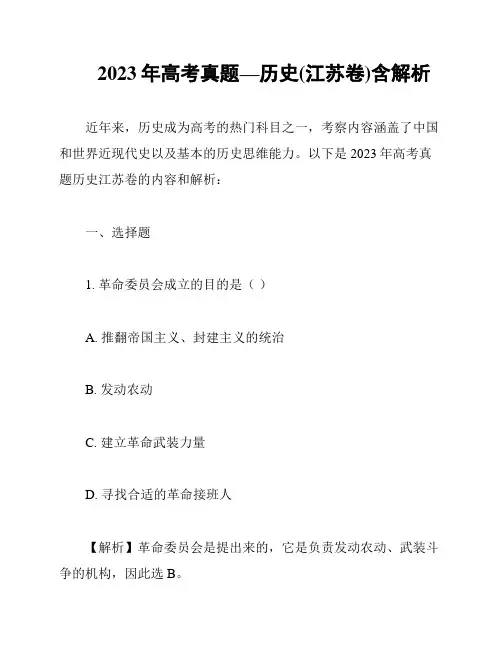 2023 年高考真题—历史(江苏卷)含解析

近年来，历史成为高考的热门科目之一，考察内容涵盖了中国和世界近现代史以及基本的历史思维能力。以下是 2023 年高考真题历史江苏卷的内容和解析：

一、选择题

1. 革命委员会成立的目的是（ ）

A. 推翻帝国主义、封建主义的统治

B. 发动农动

C. 建立革命武装力量

D. 寻找合适的革命接班人

【解析】革命委员会是提出来的，它是负责发动农动、武装斗争的机构，因此选 B。